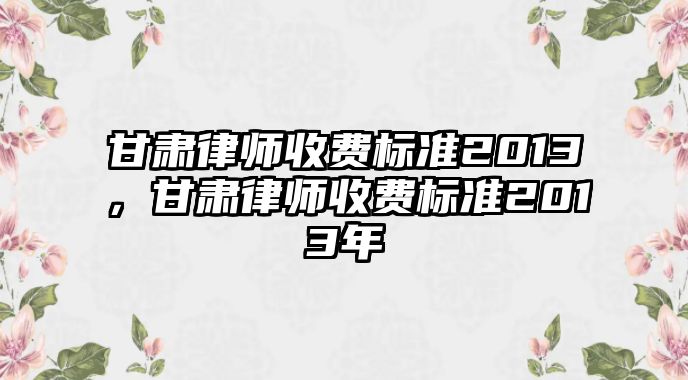 甘肃律师收费标准2013，甘肃律师收费标准2013年